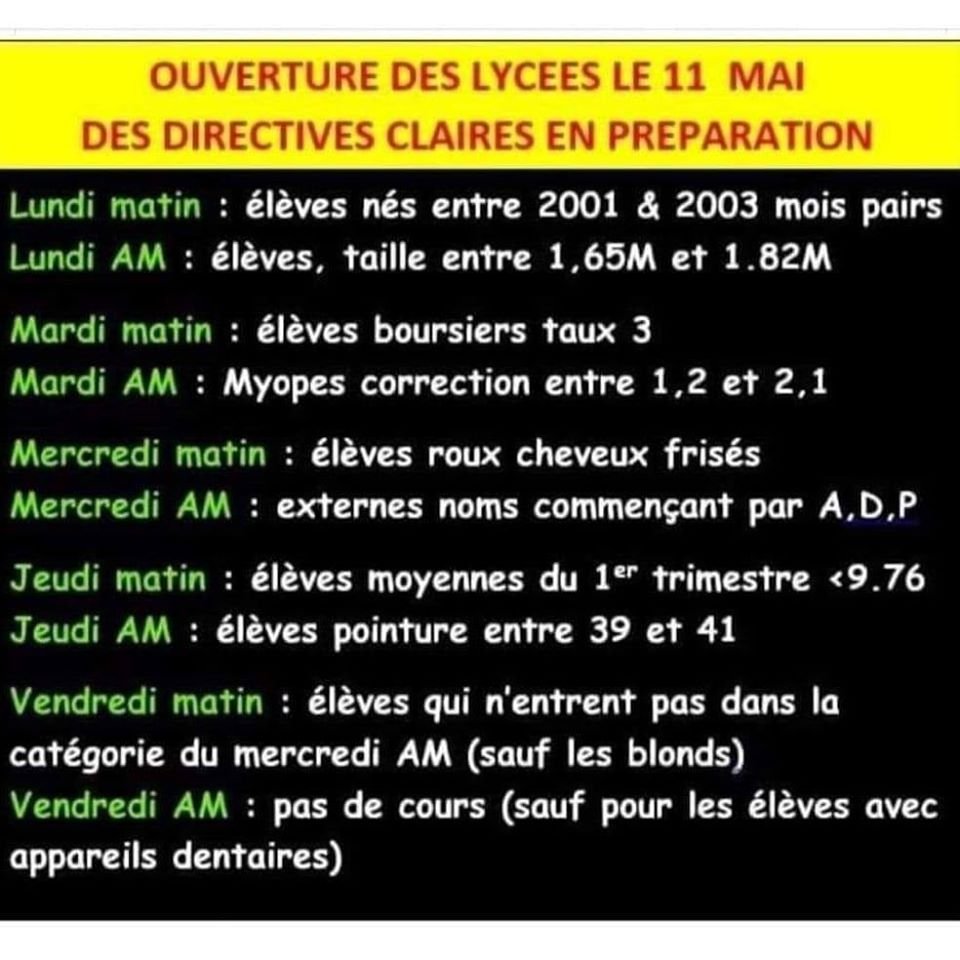 OUVERTURE DES LYCEES LE 11 MAI
DES DIRECTIVES CLAIRES EN PREPARATION

Lundi matin : élèves nés entre 2001 & 2003 mois pairs
Lundi AM : élèves, taille entre 1,65M et 1.82M

Mardi matin : élèves boursiers taux 3
Mardi AM : Myopes correction entre 1,2 et 2,1

Mercredi matin : élèves roux cheveux frisés
Mercredi AM : externes noms commençant par A,D,P

Jeudi matin : élèves moyennes du $1^{er}$ trimestre <9.76
Jeudi AM : élèves pointure entre 39 et 41

Vendredi matin : élèves qui n'entrent pas dans la catégorie du mercredi AM (sauf les blonds)
Vendredi AM : pas de cours (sauf pour les élèves avec appareils dentaires)